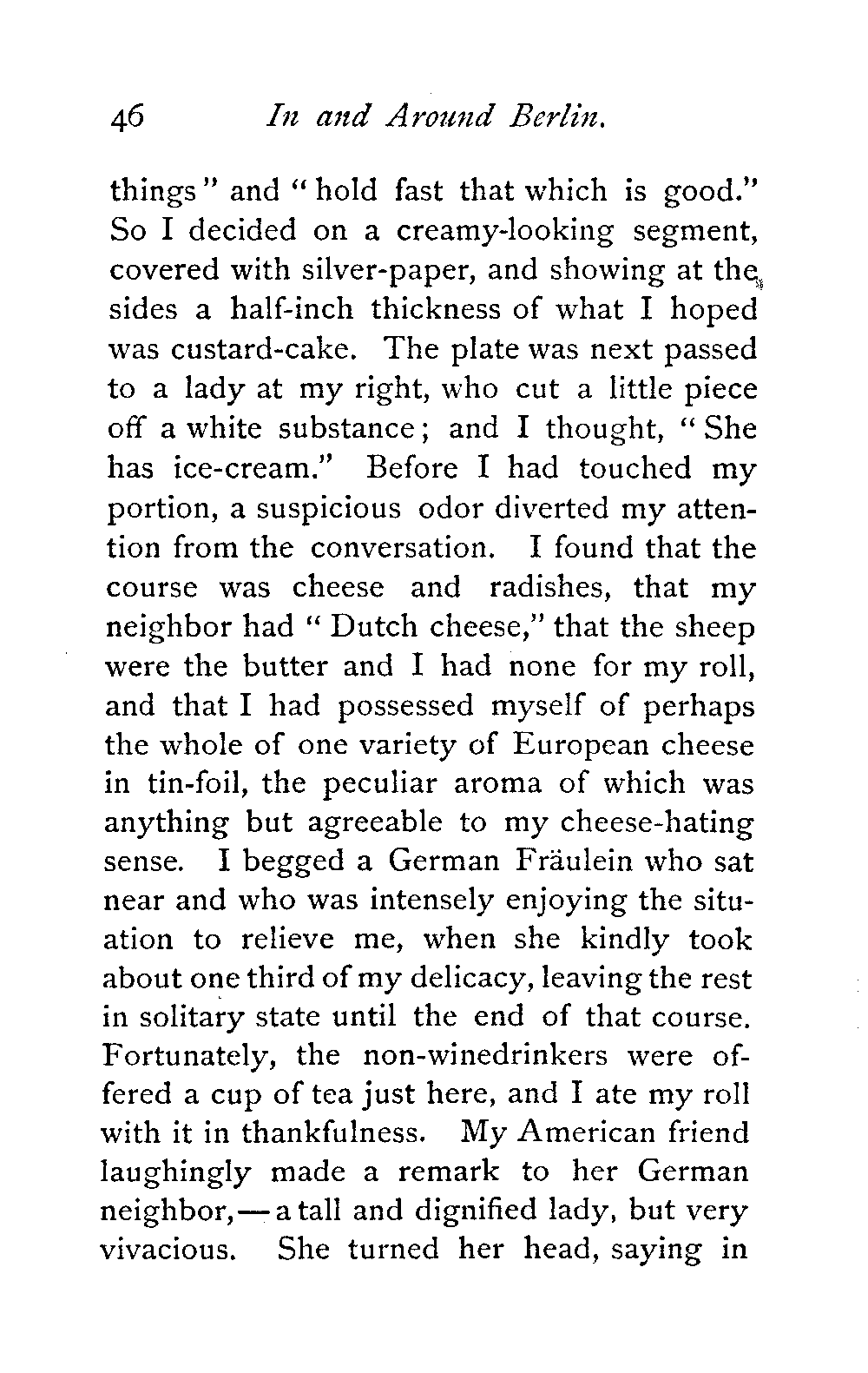 46 In and Around Berlin.

things" and "hold fast that which is good." So I decided on a creamy-looking segment, covered with silver-paper, and showing at the sides a half-inch thickness of what I hoped was custard-cake. The plate was next passed to a lady at my right, who cut a little piece off a white substance; and I thought, "She has ice-cream." Before I had touched my portion, a suspicious odor diverted my attention from the conversation. I found that the course was cheese and radishes, that my neighbor had "Dutch cheese," that the sheep were the butter and I had none for my roll, and that I had possessed myself of perhaps the whole of one variety of European cheese in tin-foil, the peculiar aroma of which was anything but agreeable to my cheese-hating sense. I begged a German Fräulein who sat near and who was intensely enjoying the situation to relieve me, when she kindly took about one third of my delicacy, leaving the rest in solitary state until the end of that course. Fortunately, the non-winedrinkers were offered a cup of tea just here, and I ate my roll with it in thankfulness. My American friend laughingly made a remark to her German neighbor,—a tall and dignified lady, but very vivacious. She turned her head, saying in